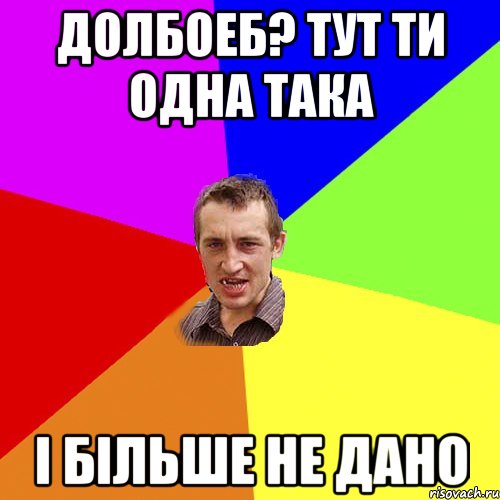 ДОЛБОЕБ? ТУТ ТИ ОДНА ТАКА

І БІЛЬШЕ НЕ ДАНО

risovach.ru